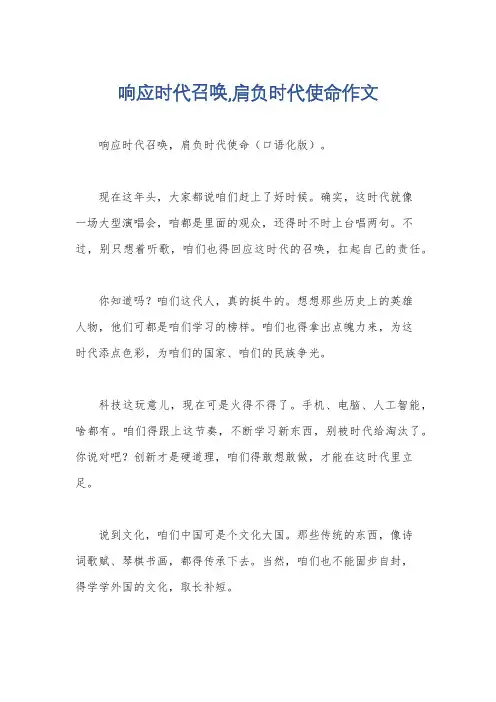 响应时代召唤,肩负时代使命作文

响应时代召唤，肩负时代使命（口语化版）。

现在这年头，大家都说咱们赶上了好时候。确实，这时代就像一场大型演唱会，咱都是里面的观众，还得时不时上台唱两句。不过，别只想着听歌，咱们也得回应这时代的召唤，扛起自己的责任。

你知道吗？咱们这代人，真的挺牛的。想想那些历史上的英雄人物，他们可都是咱们学习的榜样。咱们也得拿出点魄力来，为这时代添点色彩，为咱们的国家、咱们的民族争光。

科技这玩意儿，现在可是火得不得了。手机、电脑、人工智能，啥都有。咱们得跟上这节奏，不断学习新东西，别被时代给淘汰了。你说对吧？创新才是硬道理，咱们得敢想敢做，才能在这时代里立足。

说到文化，咱们中国可是个文化大国。那些传统的东西，像诗词歌赋、琴棋书画，都得传承下去。当然，咱们也不能固步自封，得学学外国的文化，取长补短。